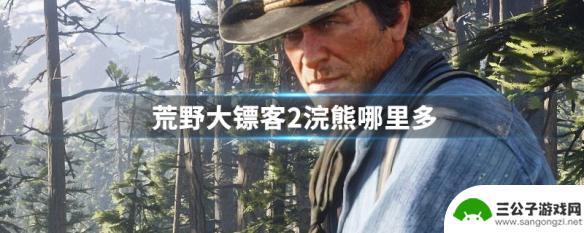 荒野大镖客2浣熊哪里多

三公子游戏网
www.sangongzi.net